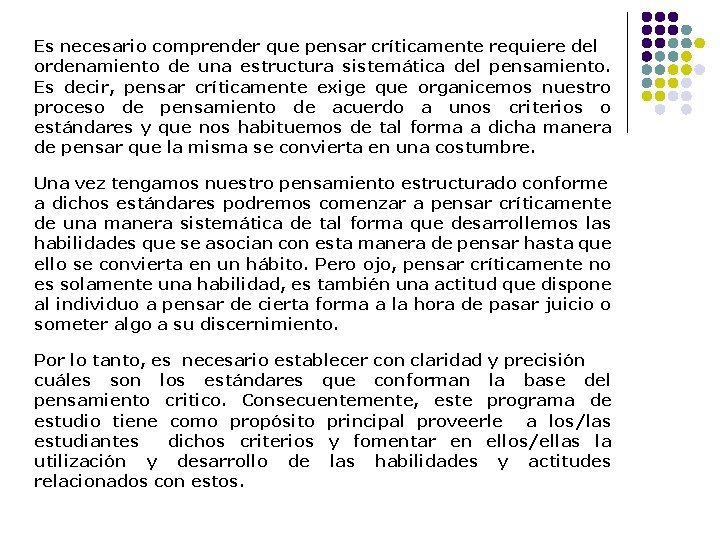 Es necesario comprender que pensar críticamente requiere del ordenamiento de una estructura sistemática del pensamiento. Es decir, pensar críticamente exige que organicemos nuestro proceso de pensamiento de acuerdo a unos criterios o estándares y que nos habituemos de tal forma a dicha manera de pensar que la misma se convierta en una costumbre.

Una vez tengamos nuestro pensamiento estructurado conforme a dichos estándares podremos comenzar a pensar críticamente de una manera sistemática de tal forma que desarrollemos las habilidades que se asocian con esta manera de pensar hasta que ello se convierta en un hábito. Pero ojo, pensar críticamente no es solamente una habilidad, es también una actitud que dispone al individuo a pensar de cierta forma a la hora de pasar juicio o someter algo a su discernimiento.

Por lo tanto, es necesario establecer con claridad y precisión cuáles son los estándares que conforman la base del pensamiento critico. Consecuentemente, este programa de estudio tiene como propósito principal proveerle a los/las estudiantes dichos criterios y fomentar en ellos/ellas la utilización y desarrollo de las habilidades y actitudes relacionados con estos.